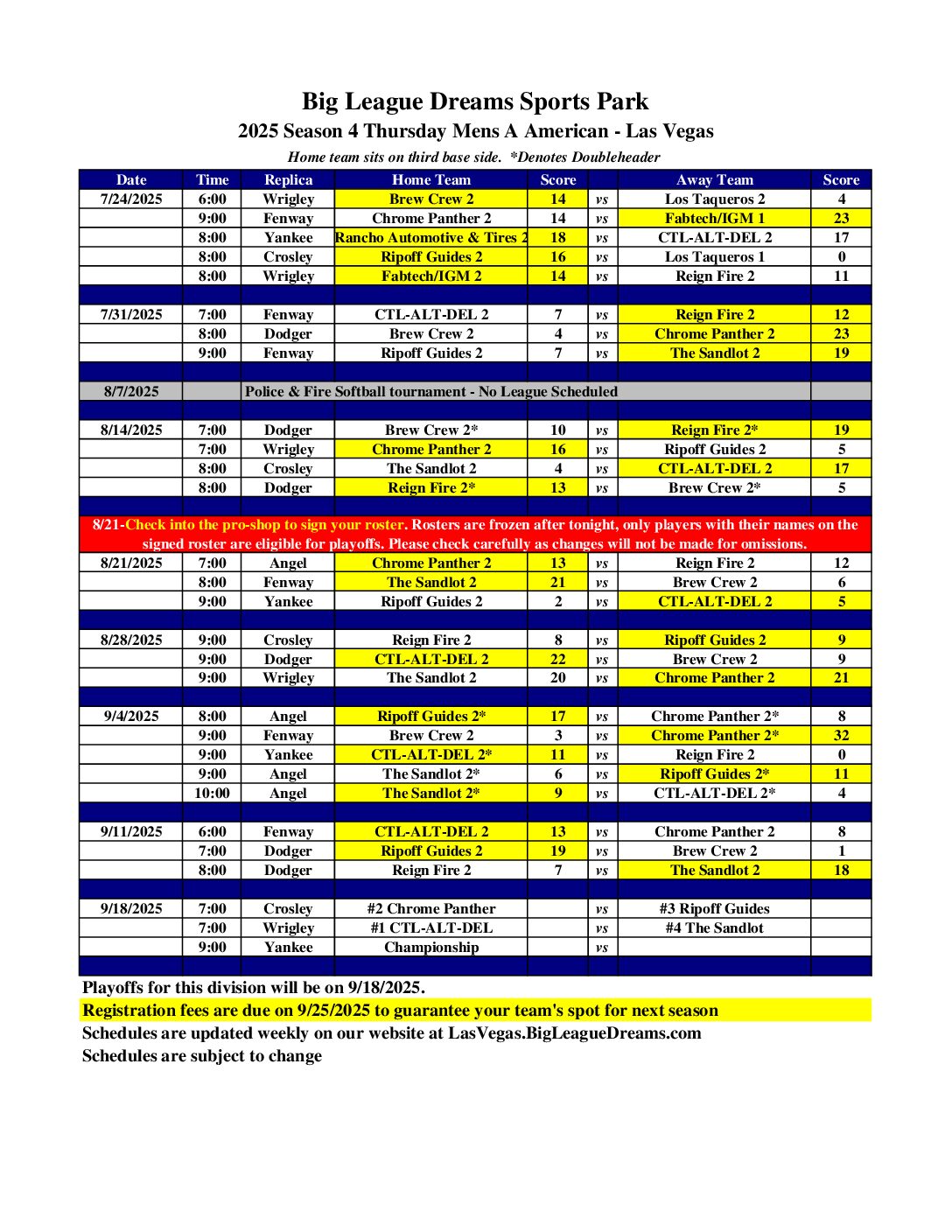 Big League Dreams Sports Park
2025 Season 4 Thursday Mens A American - Las Vegas
Home team sits on third base side. *Denotes Doubleheader

| Date | Time | Replica | Home Team | Score | | Away Team | Score |
|---|---|---|---|---|---|---|---|
| 7/24/2025 | 6:00 | Wrigley | Brew Crew 2 | 14 | vs | Los Taqueros 2 | 4 |
| | 9:00 | Fenway | Chrome Panther 2 | 14 | vs | Fabtech/IGM 1 | 23 |
| | 8:00 | Yankee | Rancho Automotive & Tires 2 | 18 | vs | CTL-ALT-DEL 2 | 17 |
| | 8:00 | Crosley | Ripoff Guides 2 | 16 | vs | Los Taqueros 1 | 0 |
| | 8:00 | Wrigley | Fabtech/IGM 2 | 14 | vs | Reign Fire 2 | 11 |
| | | | | | | | |
| 7/31/2025 | 7:00 | Fenway | CTL-ALT-DEL 2 | 7 | vs | Reign Fire 2 | 12 |
| | 8:00 | Dodger | Brew Crew 2 | 4 | vs | Chrome Panther 2 | 23 |
| | 9:00 | Fenway | Ripoff Guides 2 | 7 | vs | The Sandlot 2 | 19 |
| | | | | | | | |
| 8/7/2025 | | Police & Fire Softball tournament - No League Scheduled | | | | | |
| | | | | | | | |
| 8/14/2025 | 7:00 | Dodger | Brew Crew 2* | 10 | vs | Reign Fire 2* | 19 |
| | 7:00 | Wrigley | Chrome Panther 2 | 16 | vs | Ripoff Guides 2 | 5 |
| | 8:00 | Crosley | The Sandlot 2 | 4 | vs | CTL-ALT-DEL 2 | 17 |
| | 8:00 | Dodger | Reign Fire 2* | 13 | vs | Brew Crew 2* | 5 |
| | | | | | | | |
| 8/21-Check into the pro-shop to sign your roster. Rosters are frozen after tonight, only players with their names on the signed roster are eligible for playoffs. Please check carefully as changes will not be made for omissions. | | | | | | | |
| 8/21/2025 | 7:00 | Angel | Chrome Panther 2 | 13 | vs | Reign Fire 2 | 12 |
| | 8:00 | Fenway | The Sandlot 2 | 21 | vs | Brew Crew 2 | 6 |
| | 9:00 | Yankee | Ripoff Guides 2 | 2 | vs | CTL-ALT-DEL 2 | 5 |
| | | | | | | | |
| 8/28/2025 | 9:00 | Crosley | Reign Fire 2 | 8 | vs | Ripoff Guides 2 | 9 |
| | 9:00 | Dodger | CTL-ALT-DEL 2 | 22 | vs | Brew Crew 2 | 9 |
| | 9:00 | Wrigley | The Sandlot 2 | 20 | vs | Chrome Panther 2 | 21 |
| | | | | | | | |
| 9/4/2025 | 8:00 | Angel | Ripoff Guides 2* | 17 | vs | Chrome Panther 2* | 8 |
| | 9:00 | Fenway | Brew Crew 2 | 3 | vs | Chrome Panther 2* | 32 |
| | 9:00 | Yankee | CTL-ALT-DEL 2* | 11 | vs | Reign Fire 2 | 0 |
| | 9:00 | Angel | The Sandlot 2* | 6 | vs | Ripoff Guides 2* | 11 |
| | 10:00 | Angel | The Sandlot 2* | 9 | vs | CTL-ALT-DEL 2* | 4 |
| | | | | | | | |
| 9/11/2025 | 6:00 | Fenway | CTL-ALT-DEL 2 | 13 | vs | Chrome Panther 2 | 8 |
| | 7:00 | Dodger | Ripoff Guides 2 | 19 | vs | Brew Crew 2 | 1 |
| | 8:00 | Dodger | Reign Fire 2 | 7 | vs | The Sandlot 2 | 18 |
| | | | | | | | |
| 9/18/2025 | 7:00 | Crosley | #2 Chrome Panther | | vs | #3 Ripoff Guides | |
| | 7:00 | Wrigley | #1 CTL-ALT-DEL | | vs | #4 The Sandlot | |
| | 9:00 | Yankee | Championship | | vs | | |

Playoffs for this division will be on 9/18/2025.
Registration fees are due on 9/25/2025 to guarantee your team's spot for next season
Schedules are updated weekly on our website at LasVegas.BigLeagueDreams.com
Schedules are subject to change